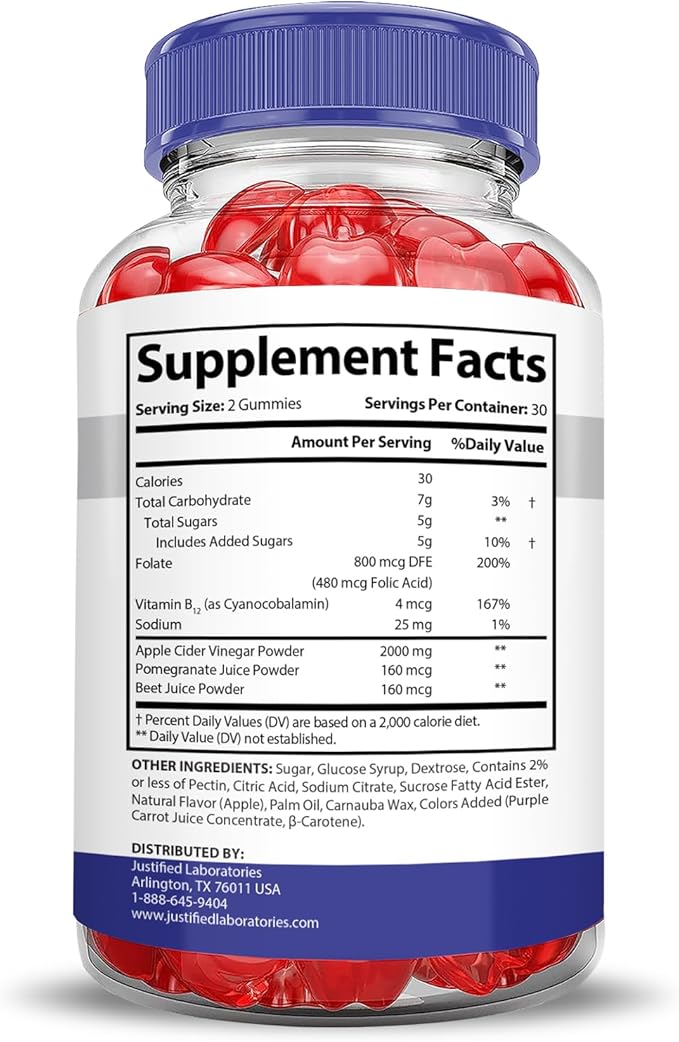 Supplement Facts

Serving Size: 2 Gummies Servings Per Container: 30

| | Amount Per Serving | %Daily Value | |
|---|---|---|---|
| Calories | 30 | | |
| Total Carbohydrate | 7g | 3% | † |
| Total Sugars | 5g | ** | |
| Includes Added Sugars | 5g | 10% | † |
| Folate | 800 mcg DFE (480 mcg Folic Acid) | 200% | |
| Vitamin $B_{12}$ (as Cyanocobalamin) | 4 mcg | 167% | |
| Sodium | 25 mg | 1% | |
| Apple Cider Vinegar Powder | 2000 mg | ** | |
| Pomegranate Juice Powder | 160 mcg | ** | |
| Beet Juice Powder | 160 mcg | ** | |

† Percent Daily Values (DV) are based on a 2,000 calorie diet.
** Daily Value (DV) not established.

OTHER INGREDIENTS: Sugar, Glucose Syrup, Dextrose, Contains 2% or less of Pectin, Citric Acid, Sodium Citrate, Sucrose Fatty Acid Ester, Natural Flavor (Apple), Palm Oil, Carnauba Wax, Colors Added (Purple Carrot Juice Concentrate, β-Carotene).

DISTRIBUTED BY:
Justified Laboratories
Arlington, TX 76011 USA
1-888-645-9404
www.justifiedlaboratories.com